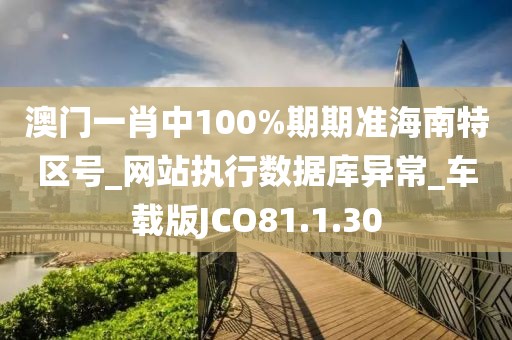 澳门一肖中100%期期准海南特区号_网站执行数据库异常_车载版JCO81.1.30